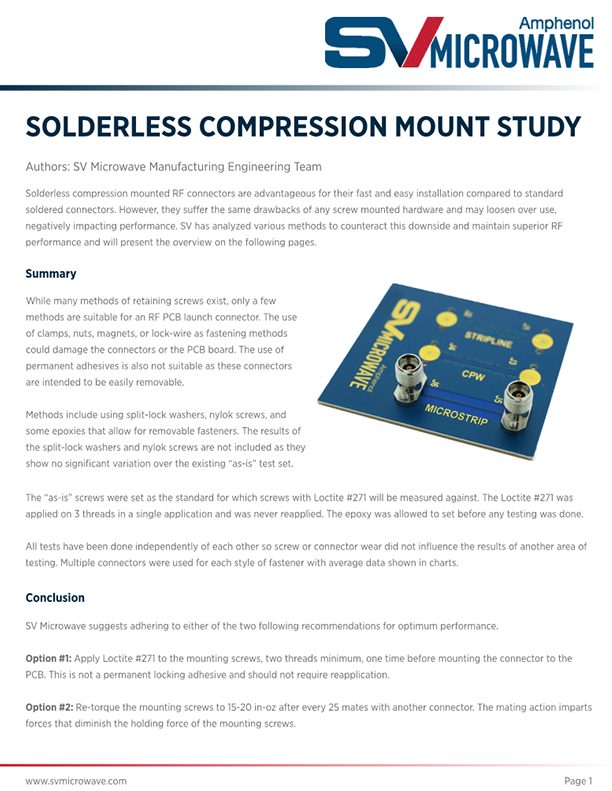 Amphenol
SV MICROWAVE

SOLDERLESS COMPRESSION MOUNT STUDY

Authors: SV Microwave Manufacturing Engineering Team

Solderless compression mounted RF connectors are advantageous for their fast and easy installation compared to standard soldered connectors. However, they suffer the same drawbacks of any screw mounted hardware and may loosen over use, negatively impacting performance. SV has analyzed various methods to counteract this downside and maintain superior RF performance and will present the overview on the following pages.

Summary

While many methods of retaining screws exist, only a few methods are suitable for an RF PCB launch connector. The use of clamps, nuts, magnets, or lock-wire as fastening methods could damage the connectors or the PCB board. The use of permanent adhesives is also not suitable as these connectors are intended to be easily removable.

Methods include using split-lock washers, nylok screws, and some epoxies that allow for removable fasteners. The results of the split-lock washers and nylok screws are not included as they show no significant variation over the existing "as-is" test set.

SV MICROWAVE Amphenol
STRIPLINE
CPW
MICROSTRIP

The "as-is" screws were set as the standard for which screws with Loctite #271 will be measured against. The Loctite #271 was applied on 3 threads in a single application and was never reapplied. The epoxy was allowed to set before any testing was done.

All tests have been done independently of each other so screw or connector wear did not influence the results of another area of testing. Multiple connectors were used for each style of fastener with average data shown in charts.

Conclusion

SV Microwave suggests adhering to either of the two following recommendations for optimum performance.

Option #1: Apply Loctite #271 to the mounting screws, two threads minimum, one time before mounting the connector to the PCB. This is not a permanent locking adhesive and should not require reapplication.

Option #2: Re-torque the mounting screws to 15-20 in-oz after every 25 mates with another connector. The mating action imparts forces that diminish the holding force of the mounting screws.

www.svmicrowave.com
Page 1